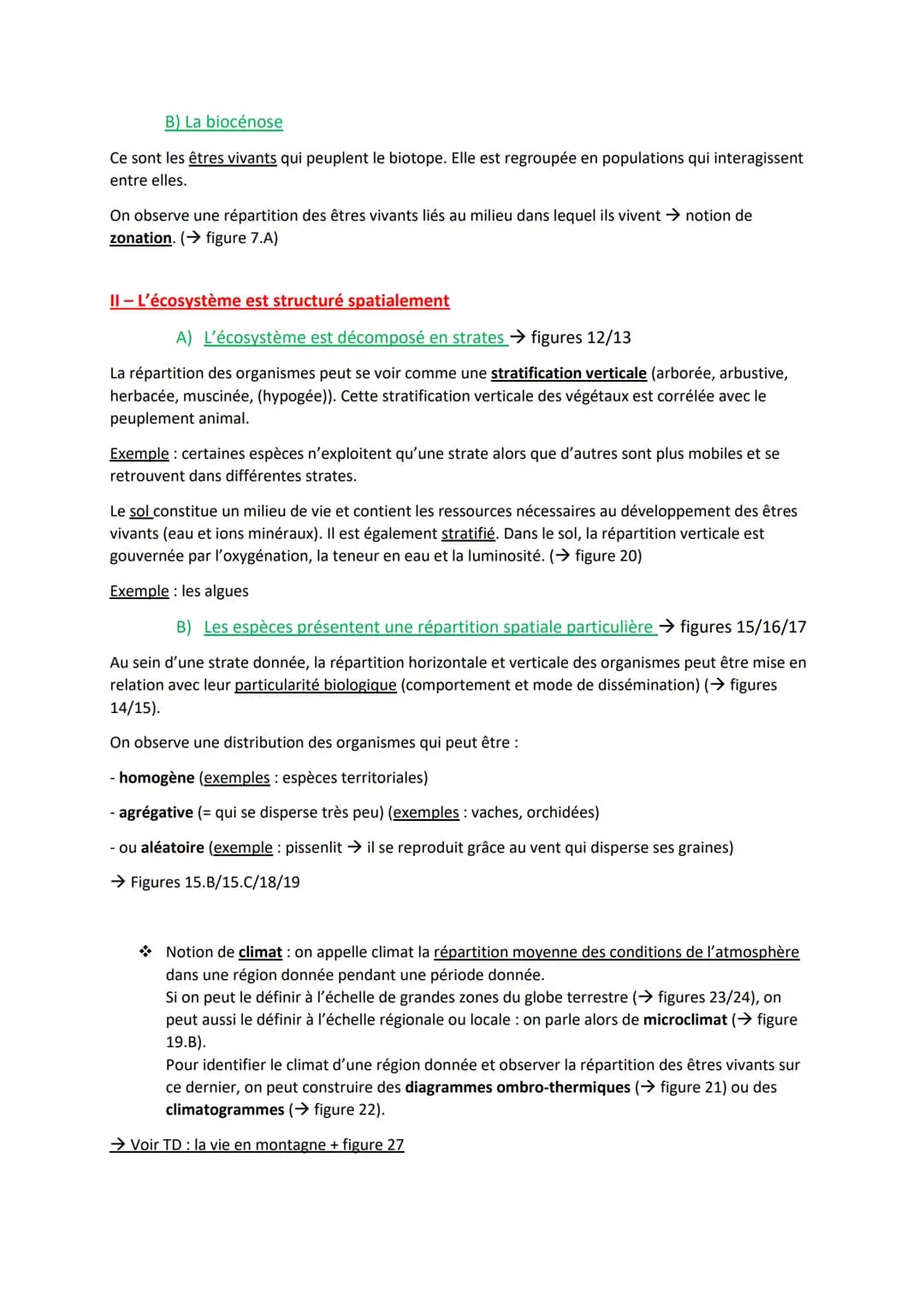 B) La biocénose

Ce sont les êtres vivants qui peuplent le biotope. Elle est regroupée en populations qui interagissent entre elles.

On observe une répartition des êtres vivants liés au milieu dans lequel ils vivent → notion de zonation. (→ figure 7.A)

II – L'écosystème est structuré spatialement

A) L'écosystème est décomposé en strates → figures 12/13

La répartition des organismes peut se voir comme une stratification verticale (arborée, arbustive, herbacée, muscinée, (hypogée)). Cette stratification verticale des végétaux est corrélée avec le peuplement animal.

Exemple : certaines espèces n'exploitent qu'une strate alors que d'autres sont plus mobiles et se retrouvent dans différentes strates.

Le sol constitue un milieu de vie et contient les ressources nécessaires au développement des êtres vivants (eau et ions minéraux). Il est également stratifié. Dans le sol, la répartition verticale est gouvernée par l'oxygénation, la teneur en eau et la luminosité. (→ figure 20)

Exemple : les algues

B) Les espèces présentent une répartition spatiale particulière → figures 15/16/17

Au sein d'une strate donnée, la répartition horizontale et verticale des organismes peut être mise en relation avec leur particularité biologique (comportement et mode de dissémination) (→ figures 14/15).

On observe une distribution des organismes qui peut être :

- homogène (exemples : espèces territoriales)

- agrégative (= qui se disperse très peu) (exemples : vaches, orchidées)

- ou aléatoire (exemple : pissenlit → il se reproduit grâce au vent qui disperse ses graines)

→ Figures 15.B/15.C/18/19

❖ Notion de climat : on appelle climat la répartition moyenne des conditions de l'atmosphère dans une région donnée pendant une période donnée.
Si on peut le définir à l'échelle de grandes zones du globe terrestre (→ figures 23/24), on peut aussi le définir à l'échelle régionale ou locale : on parle alors de microclimat (→ figure 19.B).
Pour identifier le climat d'une région donnée et observer la répartition des êtres vivants sur ce dernier, on peut construire des diagrammes ombro-thermiques (→ figure 21) ou des climatogrammes (→ figure 22).

→ Voir TD : la vie en montagne + figure 27